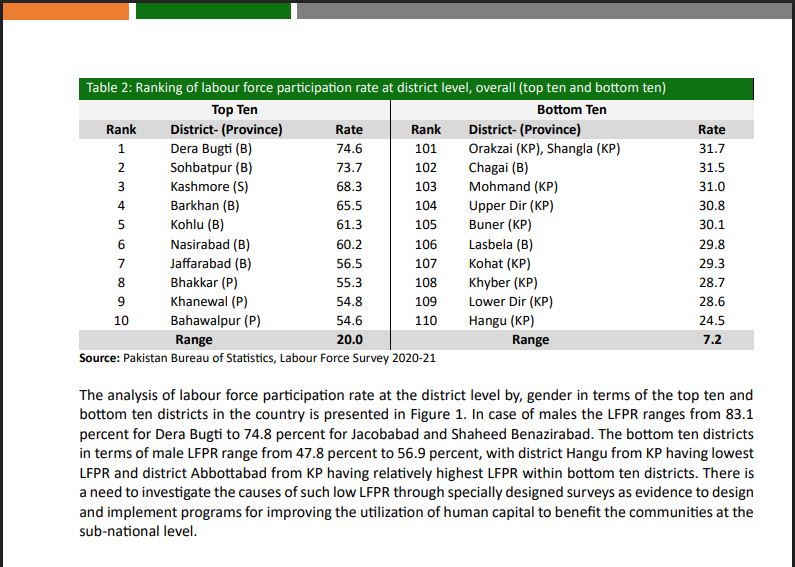 Table 2: Ranking of labour force participation rate at district level, overall (top ten and bottom ten)

| Top Ten | | | Bottom Ten | | |
|---|---|---|---|---|---|
| Rank | District- (Province) | Rate | Rank | District- (Province) | Rate |
| 1 | Dera Bugti (B) | 74.6 | 101 | Orakzai (KP), Shangla (KP) | 31.7 |
| 2 | Sohbatpur (B) | 73.7 | 102 | Chagai (B) | 31.5 |
| 3 | Kashmore (S) | 68.3 | 103 | Mohmand (KP) | 31.0 |
| 4 | Barkhan (B) | 65.5 | 104 | Upper Dir (KP) | 30.8 |
| 5 | Kohlu (B) | 61.3 | 105 | Buner (KP) | 30.1 |
| 6 | Nasirabad (B) | 60.2 | 106 | Lasbela (B) | 29.8 |
| 7 | Jaffarabad (B) | 56.5 | 107 | Kohat (KP) | 29.3 |
| 8 | Bhakkar (P) | 55.3 | 108 | Khyber (KP) | 28.7 |
| 9 | Khanewal (P) | 54.8 | 109 | Lower Dir (KP) | 28.6 |
| 10 | Bahawalpur (P) | 54.6 | 110 | Hangu (KP) | 24.5 |
| | Range | 20.0 | | Range | 7.2 |

Source: Pakistan Bureau of Statistics, Labour Force Survey 2020-21

The analysis of labour force participation rate at the district level by, gender in terms of the top ten and bottom ten districts in the country is presented in Figure 1. In case of males the LFPR ranges from 83.1 percent for Dera Bugti to 74.8 percent for Jacobabad and Shaheed Benazirabad. The bottom ten districts in terms of male LFPR range from 47.8 percent to 56.9 percent, with district Hangu from KP having lowest LFPR and district Abbottabad from KP having relatively highest LFPR within bottom ten districts. There is a need to investigate the causes of such low LFPR through specially designed surveys as evidence to design and implement programs for improving the utilization of human capital to benefit the communities at the sub-national level.